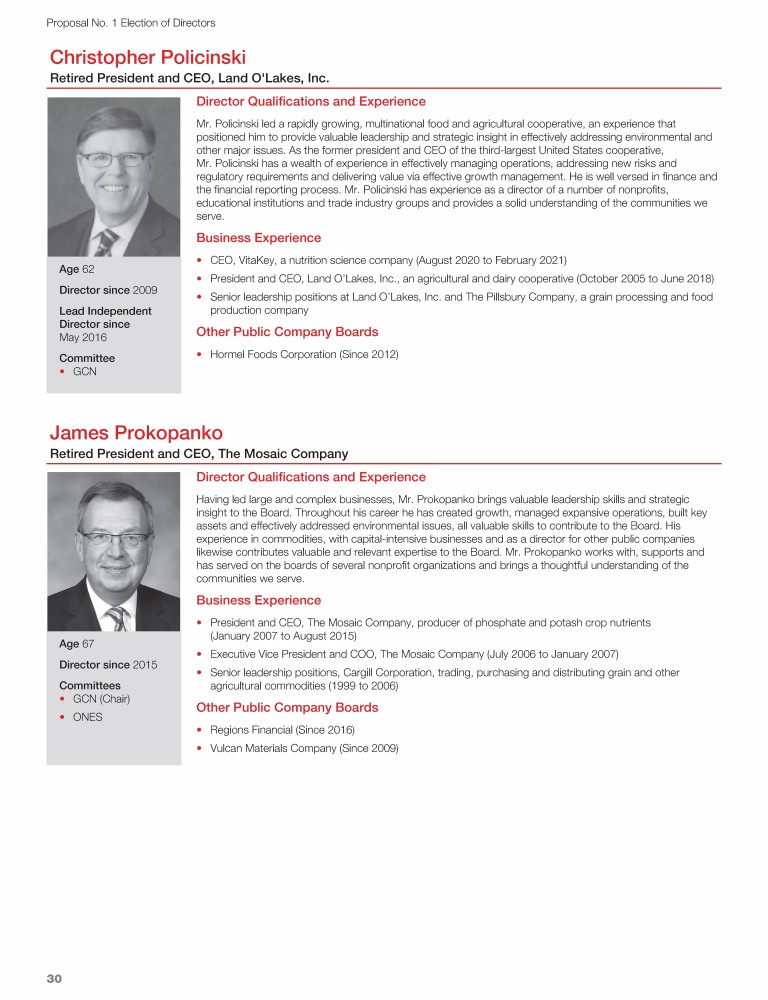 Proposal No. 1 Election of Directors

Christopher Policinski

Retired President and CEO, Land O'Lakes, Inc.

Age 62

Director since 2009

Lead Independent Director since May 2016

Committee
• GCN

Director Qualifications and Experience

Mr. Policinski led a rapidly growing, multinational food and agricultural cooperative, an experience that positioned him to provide valuable leadership and strategic insight in effectively addressing environmental and other major issues. As the former president and CEO of the third-largest United States cooperative, Mr. Policinski has a wealth of experience in effectively managing operations, addressing new risks and regulatory requirements and delivering value via effective growth management. He is well versed in finance and the financial reporting process. Mr. Policinski has experience as a director of a number of nonprofits, educational institutions and trade industry groups and provides a solid understanding of the communities we serve.

Business Experience

• CEO, VitaKey, a nutrition science company (August 2020 to February 2021)
• President and CEO, Land O'Lakes, Inc., an agricultural and dairy cooperative (October 2005 to June 2018)
• Senior leadership positions at Land O'Lakes, Inc. and The Pillsbury Company, a grain processing and food production company

Other Public Company Boards

• Hormel Foods Corporation (Since 2012)

James Prokopanko

Retired President and CEO, The Mosaic Company

Age 67

Director since 2015

Committees
• GCN (Chair)
• ONES

Director Qualifications and Experience

Having led large and complex businesses, Mr. Prokopanko brings valuable leadership skills and strategic insight to the Board. Throughout his career he has created growth, managed expansive operations, built key assets and effectively addressed environmental issues, all valuable skills to contribute to the Board. His experience in commodities, with capital-intensive businesses and as a director for other public companies likewise contributes valuable and relevant expertise to the Board. Mr. Prokopanko works with, supports and has served on the boards of several nonprofit organizations and brings a thoughtful understanding of the communities we serve.

Business Experience

• President and CEO, The Mosaic Company, producer of phosphate and potash crop nutrients (January 2007 to August 2015)
• Executive Vice President and COO, The Mosaic Company (July 2006 to January 2007)
• Senior leadership positions, Cargill Corporation, trading, purchasing and distributing grain and other agricultural commodities (1999 to 2006)

Other Public Company Boards

• Regions Financial (Since 2016)
• Vulcan Materials Company (Since 2009)

30